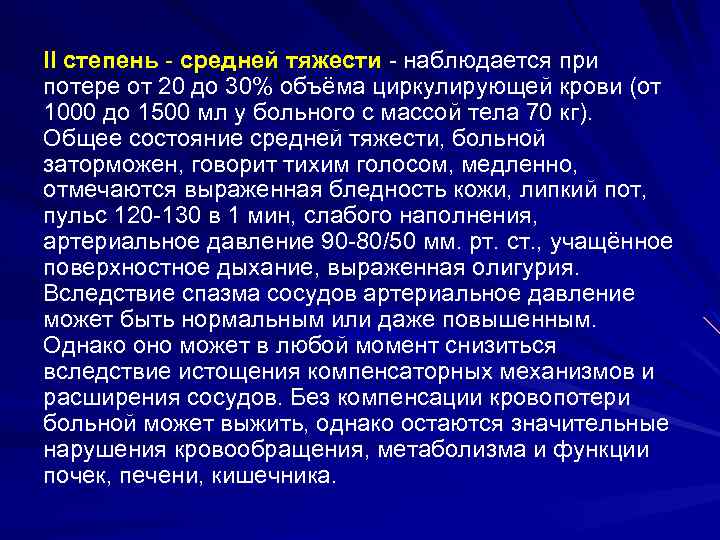 II степень - средней тяжести - наблюдается при потере от 20 до 30% объёма циркулирующей крови (от 1000 до 1500 мл у больного с массой тела 70 кг). Общее состояние средней тяжести, больной заторможен, говорит тихим голосом, медленно, отмечаются выраженная бледность кожи, липкий пот, пульс 120-130 в 1 мин, слабого наполнения, артериальное давление 90-80/50 мм. рт. ст., учащённое поверхностное дыхание, выраженная олигурия. Вследствие спазма сосудов артериальное давление может быть нормальным или даже повышенным. Однако оно может в любой момент снизиться вследствие истощения компенсаторных механизмов и расширения сосудов. Без компенсации кровопотери больной может выжить, однако остаются значительные нарушения кровообращения, метаболизма и функции почек, печени, кишечника.